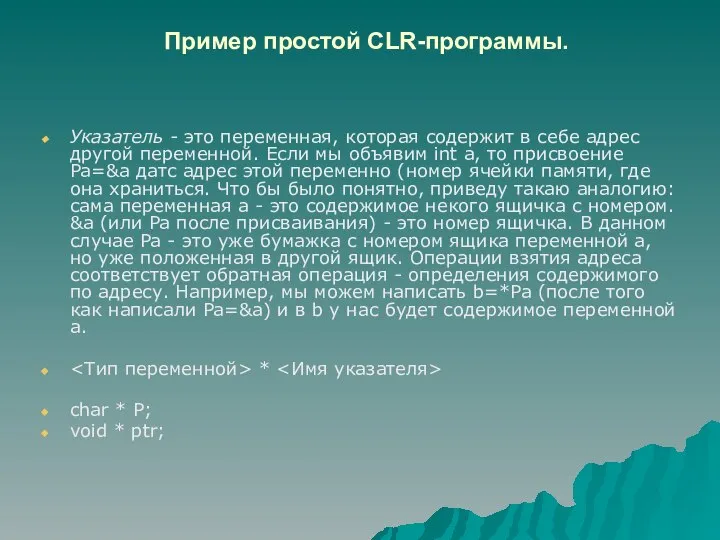 Пример простой CLR-программы.

Указатель - это переменная, которая содержит в себе адрес другой переменной. Если мы объявим int a, то присвоение Pa=&a датс адрес этой переменно (номер ячейки памяти, где она храниться. Что бы было понятно, приведу такаю аналогию: сама переменная a - это содержимое некого ящичка с номером. &a (или Pa после присваивания) - это номер ящичка. В данном случае Pa - это уже бумажка с номером ящика переменной a, но уже положенная в другой ящик. Операции взятия адреса соответствует обратная операция - определения содержимого по адресу. Например, мы можем написать b=*Pa (после того как написали Pa=&a) и в b у нас будет содержимое переменной a.

<Тип переменной> * <Имя указателя>

char * P;
void * ptr;